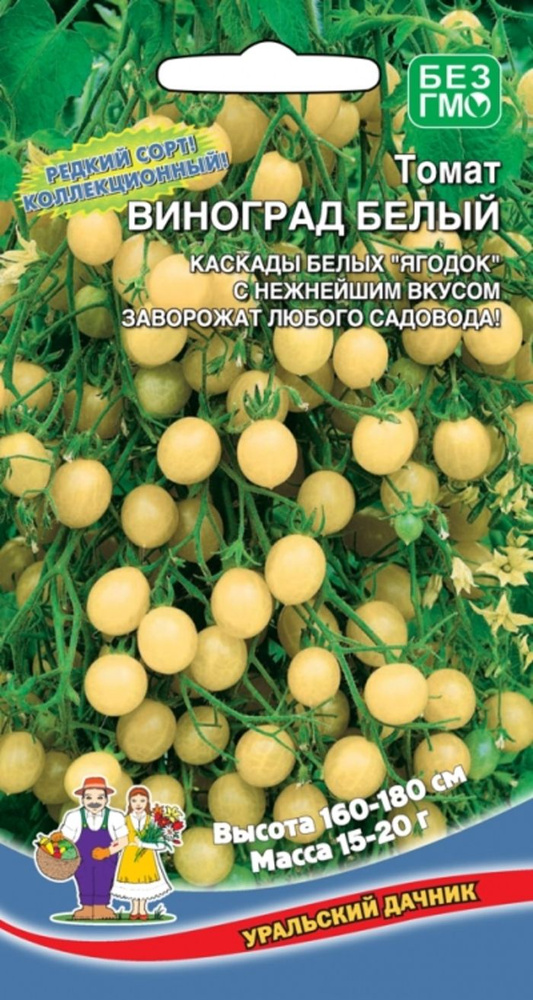 БЕЗ ГМО

РЕДКИЙ СОРТ! КОЛЛЕКЦИОННЫЙ!

Томат
ВИНОГРАД БЕЛЫЙ

КАСКАДЫ БЕЛЫХ "ЯГОДОК" С НЕЖНЕЙШИМ ВКУСОМ ЗАВОРОЖАТ ЛЮБОГО САДОВОДА!

Высота 160-180 см
Масса 15-20 г

УРАЛЬСКИЙ ДАЧНИК